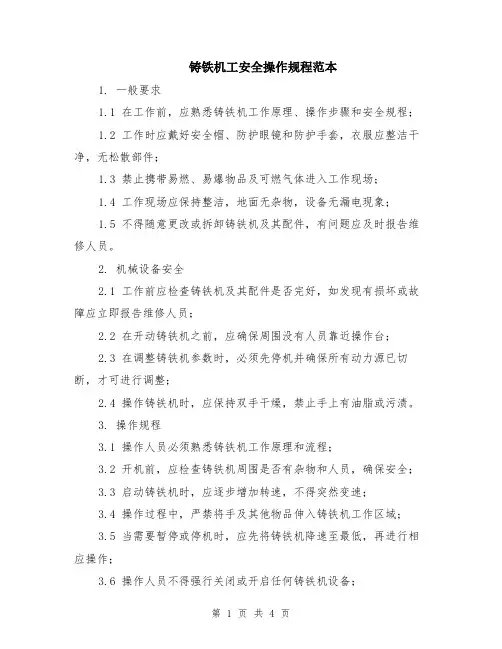 铸铁机工安全操作规程范本

1. 一般要求

1.1 在工作前，应熟悉铸铁机工作原理、操作步骤和安全规程；

1.2 工作时应戴好安全帽、防护眼镜和防护手套，衣服应整洁干净，无松散部件；

1.3 禁止携带易燃、易爆物品及可燃气体进入工作现场；

1.4 工作现场应保持整洁，地面无杂物，设备无漏电现象；

1.5 不得随意更改或拆卸铸铁机及其配件，有问题应及时报告维修人员。

2. 机械设备安全

2.1 工作前应检查铸铁机及其配件是否完好，如发现有损坏或故障应立即报告维修人员；

2.2 在开动铸铁机之前，应确保周围没有人员靠近操作台；

2.3 在调整铸铁机参数时，必须先停机并确保所有动力源已切断，才可进行调整；

2.4 操作铸铁机时，应保持双手干燥，禁止手上有油脂或污渍。

3. 操作规程

3.1 操作人员必须熟悉铸铁机工作原理和流程；

3.2 开机前，应检查铸铁机周围是否有杂物和人员，确保安全；

3.3 启动铸铁机时，应逐步增加转速，不得突然变速；

3.4 操作过程中，严禁将手及其他物品伸入铸铁机工作区域；

3.5 当需要暂停或停机时，应先将铸铁机降速至最低，再进行相应操作；

3.6 操作人员不得强行关闭或开启任何铸铁机设备；

第 1 页 共 4 页